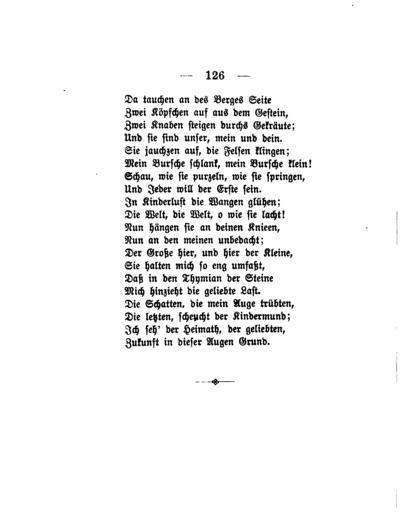 — 126 —

Da tauchen an des Berges Seite
Zwei Köpfchen auf aus dem Gestein,
Zwei Knaben steigen durchs Gekräute;
Und sie sind unser, mein und dein.
Sie jauchzen auf, die Felsen klingen;
Mein Bursche schlank, mein Bursche klein!
Schau, wie sie purzeln, wie sie springen,
Und Jeder will der Erste sein.
In Kinderlust die Wangen glühen;
Die Welt, die Welt, o wie sie lacht!
Nun hängen sie an deinen Knieen,
Nun an den meinen unbedacht;
Der Große hier, und hier der Kleine,
Sie halten mich so eng umfaßt,
Daß in den Thymian der Steine
Mich hinzieht die geliebte Last.
Die Schatten, die mein Auge trübten,
Die letzten, scheucht der Kindermund;
Ich seh' der Heimath, der geliebten,
Zukunft in dieser Augen Grund.